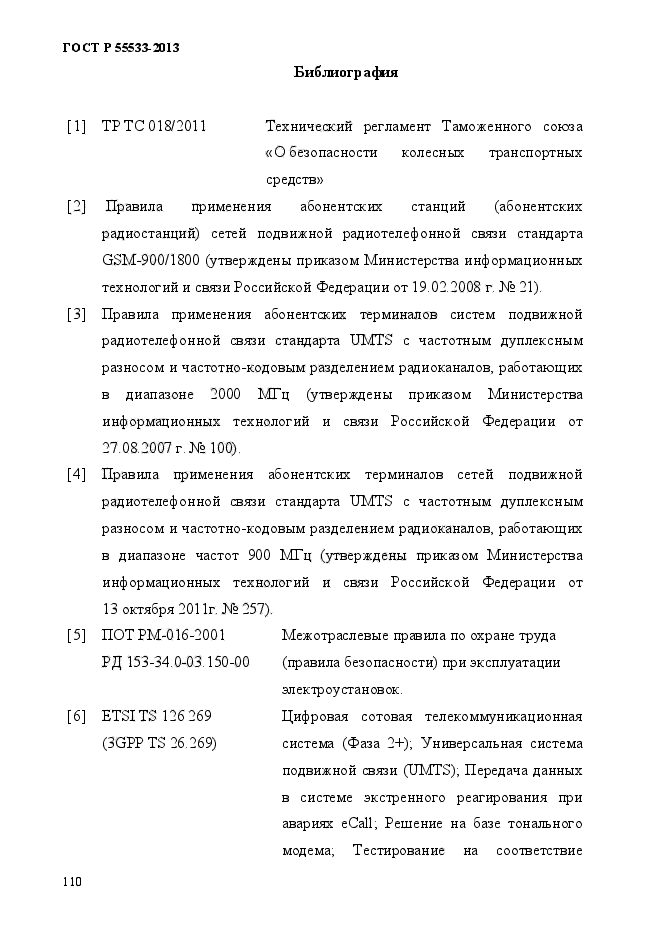 ГОСТ Р 55533-2013

Библиография

[1] ТР ТС 018/2011 Технический регламент Таможенного союза «О безопасности колесных транспортных средств»

[2] Правила применения абонентских станций (абонентских радиостанций) сетей подвижной радиотелефонной связи стандарта GSM-900/1800 (утверждены приказом Министерства информационных технологий и связи Российской Федерации от 19.02.2008 г. № 21).

[3] Правила применения абонентских терминалов систем подвижной радиотелефонной связи стандарта UMTS с частотным дуплексным разносом и частотно-кодовым разделением радиоканалов, работающих в диапазоне 2000 МГц (утверждены приказом Министерства информационных технологий и связи Российской Федерации от 27.08.2007 г. № 100).

[4] Правила применения абонентских терминалов сетей подвижной радиотелефонной связи стандарта UMTS с частотным дуплексным разносом и частотно-кодовым разделением радиоканалов, работающих в диапазоне частот 900 МГц (утверждены приказом Министерства информационных технологий и связи Российской Федерации от 13 октября 2011г. № 257).

[5] ПОТ РМ-016-2001 РД 153-34.0-03.150-00 Межотраслевые правила по охране труда (правила безопасности) при эксплуатации электроустановок.

[6] ETSI TS 126 269 (3GPP TS 26.269) Цифровая сотовая телекоммуникационная система (Фаза 2+); Универсальная система подвижной связи (UMTS); Передача данных в системе экстренного реагирования при авариях eCall; Решение на базе тонального модема; Тестирование на соответствие

110